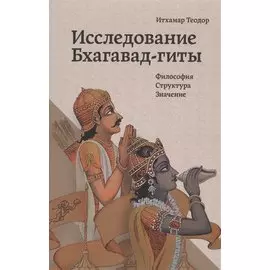 Итхамар Теодор

Исследование Бхагавад-гиты

Философия
Структура
Значение